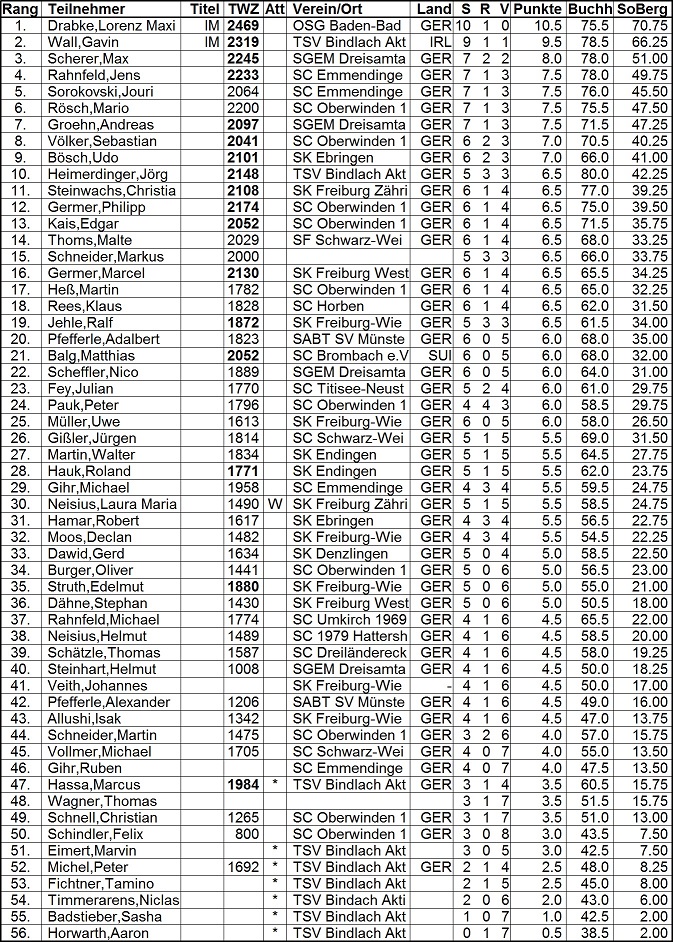 | Rang | Teilnehmer | Titel | TWZ | Att | Verein/Ort | Land | S | R | V | Punkte | Buchh | SoBerg |
|---|---|---|---|---|---|---|---|---|---|---|---|---|
| 1. | Drabke,Lorenz Maxi | IM | 2469 | | OSG Baden-Bad | GER | 10 | 1 | 0 | 10.5 | 75.5 | 70.75 |
| 2. | Wall,Gavin | IM | 2319 | | TSV Bindlach Akt | IRL | 9 | 1 | 1 | 9.5 | 78.5 | 66.25 |
| 3. | Scherer,Max | | 2245 | | SGEM Dreisamta | GER | 7 | 2 | 2 | 8.0 | 78.0 | 51.00 |
| 4. | Rahnfeld,Jens | | 2233 | | SC Emmendinge | GER | 7 | 1 | 3 | 7.5 | 78.0 | 49.75 |
| 5. | Sorokovski,Jouri | | 2064 | | SC Emmendinge | GER | 7 | 1 | 3 | 7.5 | 76.0 | 45.50 |
| 6. | Rösch,Mario | | 2200 | | SC Oberwinden 1 | GER | 7 | 1 | 3 | 7.5 | 75.5 | 47.50 |
| 7. | Groehn,Andreas | | 2097 | | SGEM Dreisamta | GER | 7 | 1 | 3 | 7.5 | 71.5 | 47.25 |
| 8. | Völker,Sebastian | | 2041 | | SC Oberwinden 1 | GER | 6 | 2 | 3 | 7.0 | 70.5 | 40.25 |
| 9. | Bösch,Udo | | 2101 | | SK Ebringen | GER | 6 | 2 | 3 | 7.0 | 66.0 | 41.00 |
| 10. | Heimerdinger,Jörg | | 2148 | | TSV Bindlach Akt | GER | 5 | 3 | 3 | 6.5 | 80.0 | 42.25 |
| 11. | Steinwachs,Christia | | 2108 | | SK Freiburg Zähri | GER | 6 | 1 | 4 | 6.5 | 77.0 | 39.25 |
| 12. | Germer,Philipp | | 2174 | | SC Oberwinden 1 | GER | 6 | 1 | 4 | 6.5 | 75.0 | 39.50 |
| 13. | Kais,Edgar | | 2052 | | SC Oberwinden 1 | GER | 6 | 1 | 4 | 6.5 | 71.5 | 35.75 |
| 14. | Thoms,Malte | | 2029 | | SF Schwarz-Wei | GER | 6 | 1 | 4 | 6.5 | 68.0 | 33.25 |
| 15. | Schneider,Markus | | 2000 | | | | 5 | 3 | 3 | 6.5 | 66.0 | 33.75 |
| 16. | Germer,Marcel | | 2130 | | SK Freiburg West | GER | 6 | 1 | 4 | 6.5 | 65.5 | 34.25 |
| 17. | Heß,Martin | | 1782 | | SC Oberwinden 1 | GER | 6 | 1 | 4 | 6.5 | 65.0 | 32.25 |
| 18. | Rees,Klaus | | 1828 | | SC Horben | GER | 6 | 1 | 4 | 6.5 | 62.0 | 31.50 |
| 19. | Jehle,Ralf | | 1872 | | SK Freiburg-Wie | GER | 5 | 3 | 3 | 6.5 | 61.5 | 34.00 |
| 20. | Pfefferle,Adalbert | | 1823 | | SABT SV Münste | GER | 6 | 0 | 5 | 6.0 | 68.0 | 35.00 |
| 21. | Balg,Matthias | | 2052 | | SC Brombach e.V | SUI | 6 | 0 | 5 | 6.0 | 68.0 | 32.00 |
| 22. | Scheffler,Nico | | 1889 | | SGEM Dreisamta | GER | 6 | 0 | 5 | 6.0 | 64.0 | 31.00 |
| 23. | Fey,Julian | | 1770 | | SC Titisee-Neust | GER | 5 | 2 | 4 | 6.0 | 61.0 | 29.75 |
| 24. | Pauk,Peter | | 1796 | | SC Oberwinden 1 | GER | 4 | 4 | 3 | 6.0 | 58.5 | 29.75 |
| 25. | Müller,Uwe | | 1613 | | SK Freiburg-Wie | GER | 6 | 0 | 5 | 6.0 | 58.0 | 26.50 |
| 26. | Gißler,Jürgen | | 1814 | | SC Schwarz-Wei | GER | 5 | 1 | 5 | 5.5 | 69.0 | 31.50 |
| 27. | Martin,Walter | | 1834 | | SK Endingen | GER | 5 | 1 | 5 | 5.5 | 64.5 | 27.75 |
| 28. | Hauk,Roland | | 1771 | | SK Endingen | GER | 5 | 1 | 5 | 5.5 | 62.0 | 23.75 |
| 29. | Gihr,Michael | | 1958 | | SC Emmendinge | GER | 4 | 3 | 4 | 5.5 | 59.5 | 24.75 |
| 30. | Neisius,Laura Maria | | 1490 | W | SK Freiburg Zähri | GER | 5 | 1 | 5 | 5.5 | 58.5 | 24.75 |
| 31. | Hamar,Robert | | 1617 | | SK Ebringen | GER | 4 | 3 | 4 | 5.5 | 56.5 | 22.75 |
| 32. | Moos,Declan | | 1482 | | SK Freiburg-Wie | GER | 4 | 3 | 4 | 5.5 | 54.5 | 22.25 |
| 33. | Dawid,Gerd | | 1634 | | SK Denzlingen | GER | 5 | 0 | 4 | 5.0 | 58.5 | 22.50 |
| 34. | Burger,Oliver | | 1441 | | SC Oberwinden 1 | GER | 5 | 0 | 6 | 5.0 | 56.5 | 23.00 |
| 35. | Struth,Edelmut | | 1880 | | SK Freiburg-Wie | GER | 5 | 0 | 6 | 5.0 | 55.0 | 21.00 |
| 36. | Dähne,Stephan | | 1430 | | SK Freiburg West | GER | 5 | 0 | 6 | 5.0 | 50.5 | 18.00 |
| 37. | Rahnfeld,Michael | | 1774 | | SC Umkirch 1969 | GER | 4 | 1 | 6 | 4.5 | 65.5 | 22.00 |
| 38. | Neisius,Helmut | | 1489 | | SC 1979 Hattersh | GER | 4 | 1 | 6 | 4.5 | 58.5 | 20.00 |
| 39. | Schätzle,Thomas | | 1587 | | SC Dreiländereck | GER | 4 | 1 | 6 | 4.5 | 58.0 | 19.25 |
| 40. | Steinhart,Helmut | | 1008 | | SGEM Dreisamta | GER | 4 | 1 | 6 | 4.5 | 50.0 | 18.25 |
| 41. | Veith,Johannes | | | | SK Freiburg-Wie | - | 4 | 1 | 6 | 4.5 | 50.0 | 17.00 |
| 42. | Pfefferle,Alexander | | 1206 | | SABT SV Münste | GER | 4 | 1 | 6 | 4.5 | 49.0 | 16.00 |
| 43. | Allushi,Isak | | 1342 | | SK Freiburg-Wie | GER | 4 | 1 | 6 | 4.5 | 47.0 | 13.75 |
| 44. | Schneider,Martin | | 1475 | | SC Oberwinden 1 | GER | 3 | 2 | 6 | 4.0 | 57.0 | 15.75 |
| 45. | Vollmer,Michael | | 1705 | | SC Schwarz-Wei | GER | 4 | 0 | 7 | 4.0 | 55.0 | 13.50 |
| 46. | Gihr,Ruben | | | | SC Emmendinge | GER | 4 | 0 | 7 | 4.0 | 47.5 | 13.50 |
| 47. | Hassa,Marcus | | 1984 | * | TSV Bindlach Akt | GER | 3 | 1 | 4 | 3.5 | 60.5 | 15.75 |
| 48. | Wagner,Thomas | | | | | | 3 | 1 | 7 | 3.5 | 51.5 | 15.75 |
| 49. | Schnell,Christian | | 1265 | | SC Oberwinden 1 | GER | 3 | 1 | 7 | 3.5 | 51.0 | 13.00 |
| 50. | Schindler,Felix | | 800 | | SC Oberwinden 1 | GER | 3 | 0 | 8 | 3.0 | 43.5 | 7.50 |
| 51. | Eimert,Marvin | | | * | TSV Bindlach Akt | | 3 | 0 | 5 | 3.0 | 42.5 | 7.50 |
| 52. | Michel,Peter | | 1692 | * | TSV Bindlach Akt | GER | 2 | 1 | 4 | 2.5 | 48.0 | 8.25 |
| 53. | Fichtner,Tamino | | | * | TSV Bindlach Akt | | 2 | 1 | 5 | 2.5 | 45.0 | 8.00 |
| 54. | Timmerarens,Niclas | | | * | TSV Bindach Akti | | 2 | 0 | 6 | 2.0 | 43.0 | 6.00 |
| 55. | Badstieber,Sasha | | | * | TSV Bindlach Akt | | 1 | 0 | 7 | 1.0 | 42.5 | 2.00 |
| 56. | Horwarth,Aaron | | | * | TSV Bindlach Akt | | 0 | 1 | 7 | 0.5 | 38.5 | 2.00 |